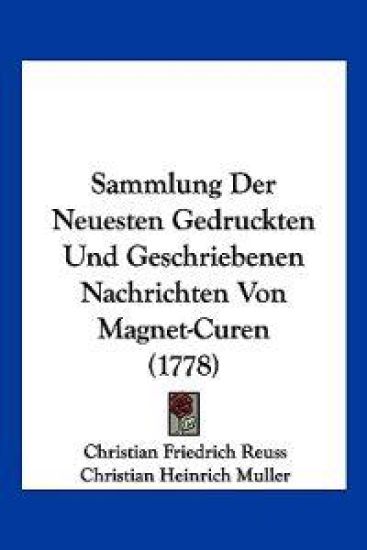 Sammlung Der Neuesten Gedruckten Und Geschriebenen Nachrichten Von Magnet-Curen (1778)

Christian Friedrich Reuss
Christian Heinrich Muller